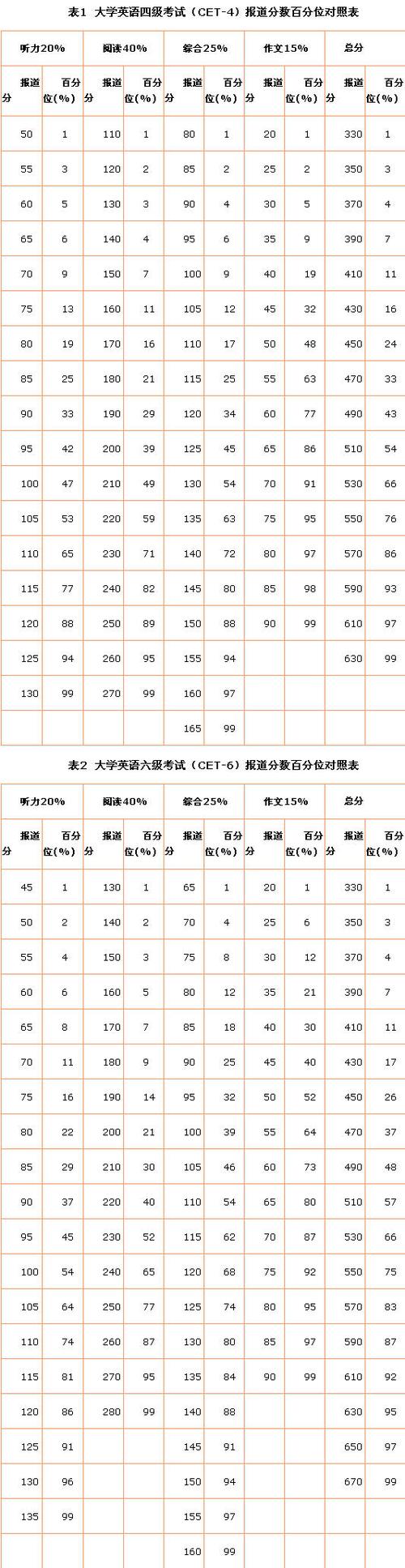 表1 大学英语四级考试（CET-4）报道分数百分位对照表

| 听力20% | | 阅读40% | | 综合25% | | 作文15% | | 总分 | |
|---|---|---|---|---|---|---|---|---|---|
| 报道分 | 百分位(%) | 报道分 | 百分位(%) | 报道分 | 百分位(%) | 报道分 | 百分位(%) | 报道分 | 百分位(%) |
| 50 | 1 | 110 | 1 | 80 | 1 | 20 | 1 | 330 | 1 |
| 55 | 3 | 120 | 2 | 85 | 2 | 25 | 2 | 350 | 3 |
| 60 | 5 | 130 | 3 | 90 | 4 | 30 | 5 | 370 | 4 |
| 65 | 6 | 140 | 4 | 95 | 6 | 35 | 9 | 390 | 7 |
| 70 | 9 | 150 | 7 | 100 | 9 | 40 | 19 | 410 | 11 |
| 75 | 13 | 160 | 11 | 105 | 12 | 45 | 32 | 430 | 16 |
| 80 | 19 | 170 | 16 | 110 | 17 | 50 | 48 | 450 | 24 |
| 85 | 25 | 180 | 21 | 115 | 25 | 55 | 63 | 470 | 33 |
| 90 | 33 | 190 | 29 | 120 | 34 | 60 | 77 | 490 | 43 |
| 95 | 42 | 200 | 39 | 125 | 45 | 65 | 86 | 510 | 54 |
| 100 | 47 | 210 | 49 | 130 | 54 | 70 | 91 | 530 | 66 |
| 105 | 53 | 220 | 59 | 135 | 63 | 75 | 95 | 550 | 76 |
| 110 | 65 | 230 | 71 | 140 | 72 | 80 | 97 | 570 | 86 |
| 115 | 77 | 240 | 82 | 145 | 80 | 85 | 98 | 590 | 93 |
| 120 | 88 | 250 | 89 | 150 | 88 | 90 | 99 | 610 | 97 |
| 125 | 94 | 260 | 95 | 155 | 94 | | | 630 | 99 |
| 130 | 99 | 270 | 99 | 160 | 97 | | | | |
| | | | | 165 | 99 | | | | |

表2 大学英语六级考试（CET-6）报道分数百分位对照表

| 听力20% | | 阅读40% | | 综合25% | | 作文15% | | 总分 | |
|---|---|---|---|---|---|---|---|---|---|
| 报道分 | 百分位(%) | 报道分 | 百分位(%) | 报道分 | 百分位(%) | 报道分 | 百分位(%) | 报道分 | 百分位(%) |
| 45 | 1 | 130 | 1 | 65 | 1 | 20 | 1 | 330 | 1 |
| 50 | 2 | 140 | 2 | 70 | 4 | 25 | 6 | 350 | 3 |
| 55 | 4 | 150 | 3 | 75 | 8 | 30 | 12 | 370 | 4 |
| 60 | 6 | 160 | 5 | 80 | 12 | 35 | 21 | 390 | 7 |
| 65 | 8 | 170 | 7 | 85 | 18 | 40 | 30 | 410 | 11 |
| 70 | 11 | 180 | 9 | 90 | 25 | 45 | 40 | 430 | 17 |
| 75 | 16 | 190 | 14 | 95 | 32 | 50 | 52 | 450 | 26 |
| 80 | 22 | 200 | 21 | 100 | 39 | 55 | 64 | 470 | 37 |
| 85 | 29 | 210 | 30 | 105 | 46 | 60 | 73 | 490 | 48 |
| 90 | 37 | 220 | 40 | 110 | 54 | 65 | 80 | 510 | 57 |
| 95 | 45 | 230 | 52 | 115 | 62 | 70 | 87 | 530 | 66 |
| 100 | 54 | 240 | 65 | 120 | 68 | 75 | 92 | 550 | 75 |
| 105 | 64 | 250 | 77 | 125 | 74 | 80 | 95 | 570 | 83 |
| 110 | 74 | 260 | 87 | 130 | 80 | 85 | 97 | 590 | 87 |
| 115 | 81 | 270 | 95 | 135 | 84 | 90 | 99 | 610 | 92 |
| 120 | 86 | 280 | 99 | 140 | 88 | | | 630 | 95 |
| 125 | 91 | | | 145 | 91 | | | 650 | 97 |
| 130 | 96 | | | 150 | 94 | | | 670 | 99 |
| 135 | 99 | | | 155 | 97 | | | | |
| | | | | 160 | 99 | | | | |